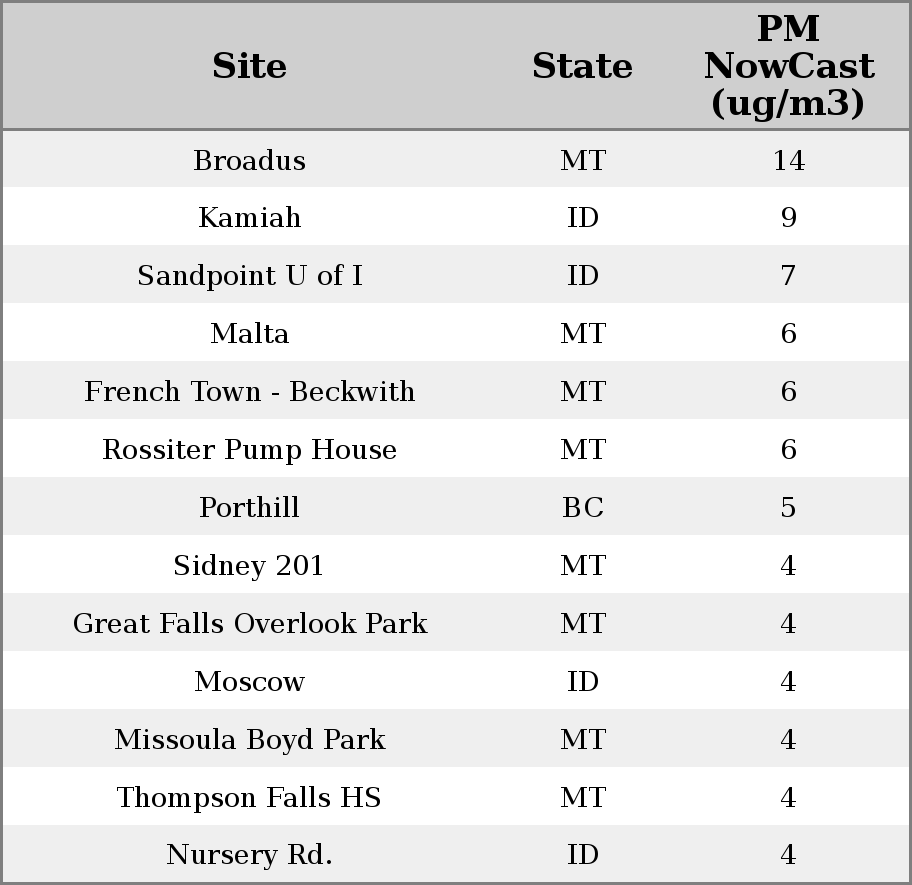 | Site | State | PM NowCast (ug/m3) |
|---|---|---|
| Broadus | MT | 14 |
| Kamiah | ID | 9 |
| Sandpoint U of I | ID | 7 |
| Malta | MT | 6 |
| French Town - Beckwith | MT | 6 |
| Rossiter Pump House | MT | 6 |
| Porthill | BC | 5 |
| Sidney 201 | MT | 4 |
| Great Falls Overlook Park | MT | 4 |
| Moscow | ID | 4 |
| Missoula Boyd Park | MT | 4 |
| Thompson Falls HS | MT | 4 |
| Nursery Rd. | ID | 4 |